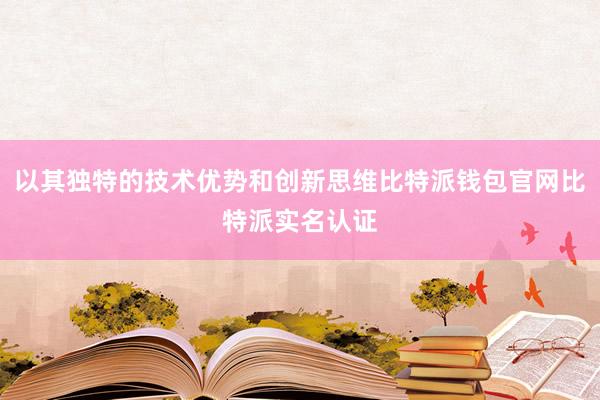 以其独特的技术优势和创新思维比特派钱包官网比特派实名认证